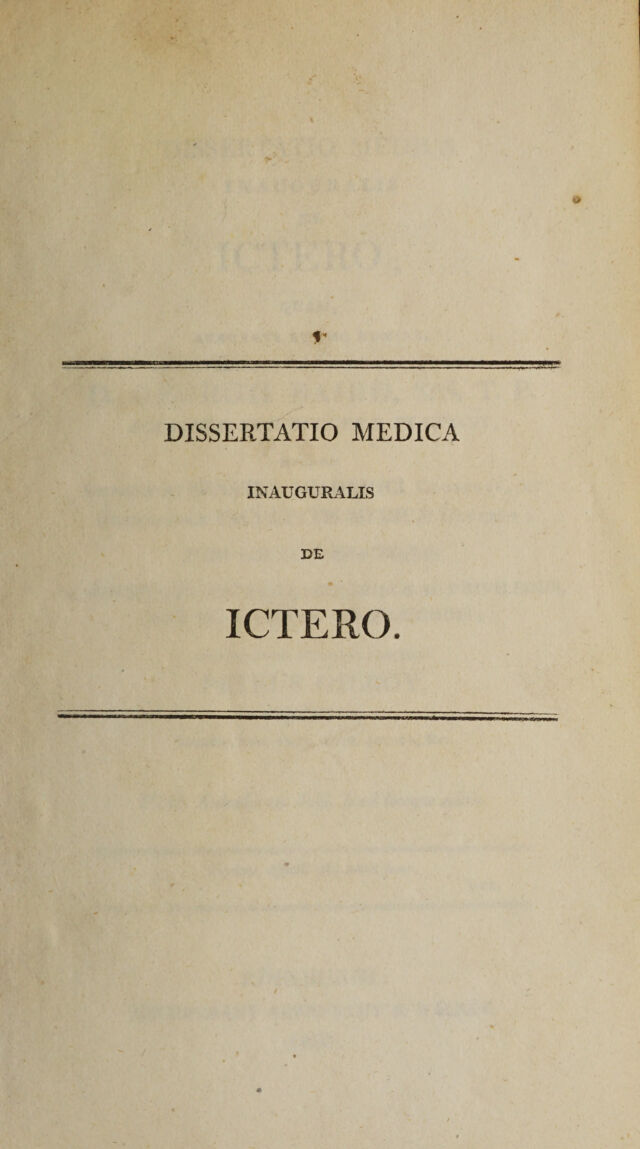 DISSERTATIO MEDICA

INAUGURALIS

DE

ICTERO.